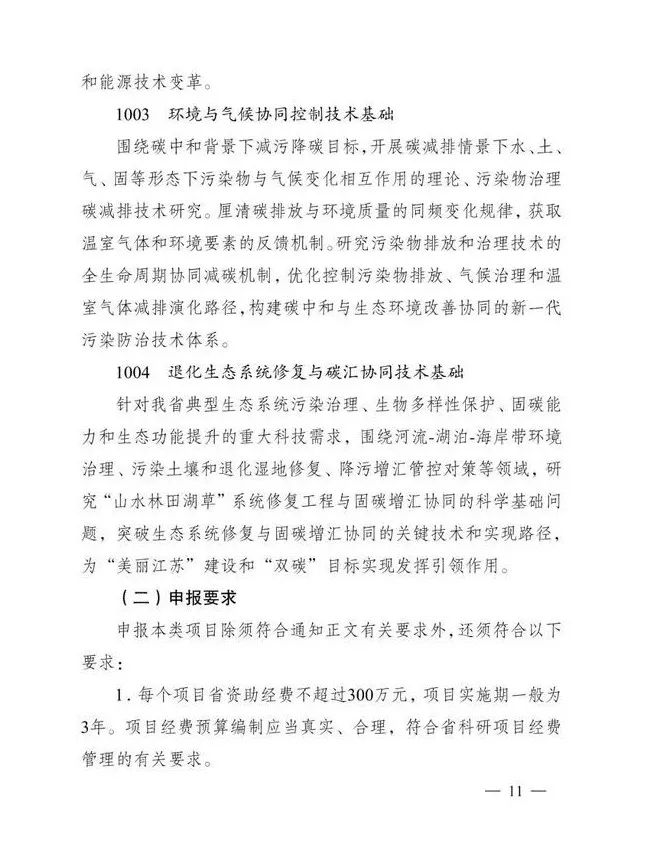 和能源技术变革。

1003　环境与气候协同控制技术基础

围绕碳中和背景下减污降碳目标，开展碳减排情景下水、土、气、固等形态下污染物与气候变化相互作用的理论、污染物治理碳减排技术研究。厘清碳排放与环境质量的同频变化规律，获取温室气体和环境要素的反馈机制。研究污染物排放和治理技术的全生命周期协同减碳机制，优化控制污染物排放、气候治理和温室气体减排演化路径，构建碳中和与生态环境改善协同的新一代污染防治技术体系。

1004　退化生态系统修复与碳汇协同技术基础

针对我省典型生态系统污染治理、生物多样性保护、固碳能力和生态功能提升的重大科技需求，围绕河流-湖泊-海岸带环境治理、污染土壤和退化湿地修复、降污增汇管控对策等领域，研究“山水林田湖草”系统修复工程与固碳增汇协同的科学基础问题，突破生态系统修复与固碳增汇协同的关键技术和实现路径，为“美丽江苏”建设和“双碳”目标实现发挥引领作用。

（二）申报要求

申报本类项目除须符合通知正文有关要求外，还须符合以下要求：

1．每个项目省资助经费不超过300万元，项目实施期一般为3年。项目经费预算编制应当真实、合理，符合省科研项目经费管理的有关要求。

— 11 —